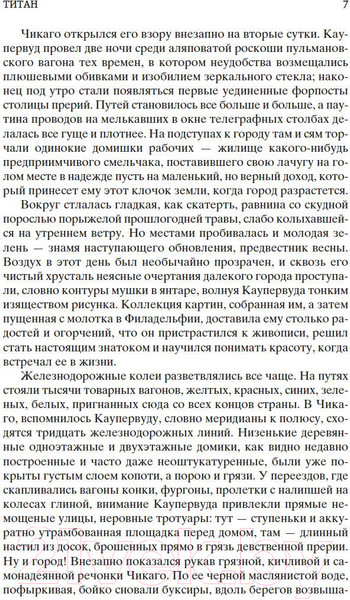 ТИТАН 7

Чикаго открылся его взору внезапно на вторые сутки. Каупервуд провел две ночи среди аляповатой роскоши пульмановского вагона тех времен, в котором неудобства возмещались плюшевыми обивками и изобилием зеркального стекла; наконец под утро стали появляться первые уединенные форпосты столицы прерий. Путей становилось все больше и больше, а паутина проводов на мелькавших в окне телеграфных столбах делалась все гуще и плотнее. На подступах к городу там и сям торчали одинокие домишки рабочих — жилище какого-нибудь предприимчивого смельчака, поставившего свою лачугу на голом месте в надежде пусть на маленький, но верный доход, который принесет ему этот клочок земли, когда город разрастется.

Вокруг стлалась гладкая, как скатерть, равнина со скудной порослью порыжелой прошлогодней травы, слабо колыхавшейся на утреннем ветру. Но местами пробивалась и молодая зелень — знамя наступающего обновления, предвестник весны. Воздух в этот день был необычайно прозрачен, и сквозь его чистый хрусталь неясные очертания далекого города проступали, словно контуры мушки в янтаре, волнуя Каупервуда тонким изяществом рисунка. Коллекция картин, собранная им, а затем пущенная с молотка в Филадельфии, доставила ему столько радостей и огорчений, что он пристрастился к живописи, решил стать настоящим знатоком и научился понимать красоту, когда встречал ее в жизни.

Железнодорожные колеи разветвлялись все чаще. На путях стояли тысячи товарных вагонов, желтых, красных, синих, зеленых, белых, пригнанных сюда со всех концов страны. В Чикаго, вспомнилось Каупервуду, словно меридианы к полюсу, сходятся тридцать железнодорожных линий. Низенькие деревянные одноэтажные и двухэтажные домики, как видно недавно построенные и часто даже неоштукатуренные, были уже покрыты густым слоем копоти, а порою и грязи. У переездов, где скапливались вагоны конки, фургоны, пролетки с налипшей на колесах глиной, внимание Каупервуда привлекли прямые немощеные улицы, неровные тротуары: тут — ступеньки и аккуратно утрамбованная площадка перед домом, там — длинный настил из досок, брошенных прямо в грязь девственной прерии. Ну и город! Внезапно показался рукав грязной, кичливой и самонадеянной речонки Чикаго. По ее черной маслянистой воде, пофыркивая, бойко сновали буксиры, вдоль берегов возвыша-